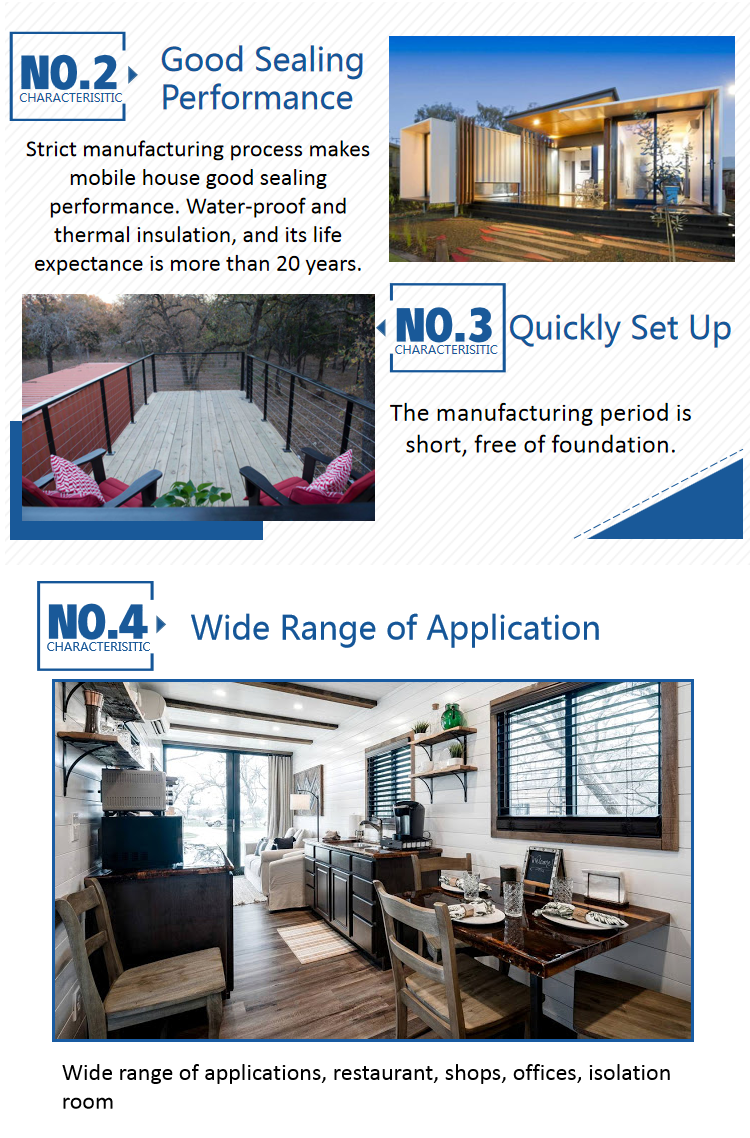 NO.2
CHARACTERISITIC

Good Sealing Performance

Strict manufacturing process makes mobile house good sealing performance. Water-proof and thermal insulation, and its life expectance is more than 20 years.

NO.3
CHARACTERISITIC

Quickly Set Up

The manufacturing period is short, free of foundation.

NO.4
CHARACTERISITIC

Wide Range of Application

Wide range of applications, restaurant, shops, offices, isolation room